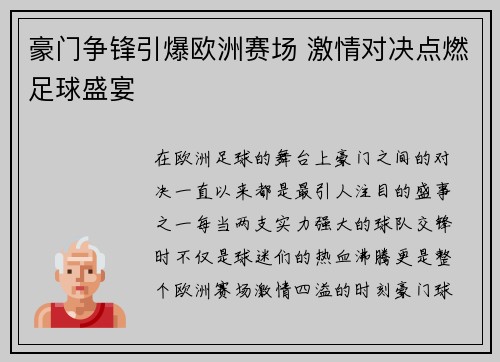 豪门争锋引爆欧洲赛场 激情对决点燃足球盛宴

在欧洲足球的舞台上豪门之间的对决一直以来都是最引人注目的盛事之一每当两支实力强大的球队交锋时不仅是球迷们的热血沸腾更是整个欧洲赛场激情四溢的时刻豪门球